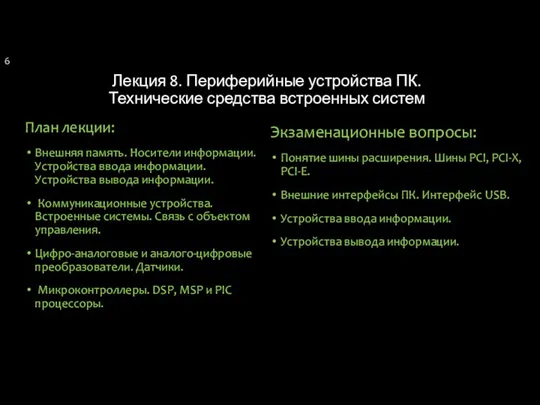 6

Лекция 8. Периферийные устройства ПК. Технические средства встроенных систем

План лекции:

• Внешняя память. Носители информации. Устройства ввода информации. Устройства вывода информации.

• Коммуникационные устройства. Встроенные системы. Связь с объектом управления.

• Цифро-аналоговые и аналого-цифровые преобразователи. Датчики.

• Микроконтроллеры. DSP, MSP и PIC процессоры.

Экзаменационные вопросы:

• Понятие шины расширения. Шины PCI, PCI-X, PCI-E.

• Внешние интерфейсы ПК. Интерфейс USB.

• Устройства ввода информации.

• Устройства вывода информации.